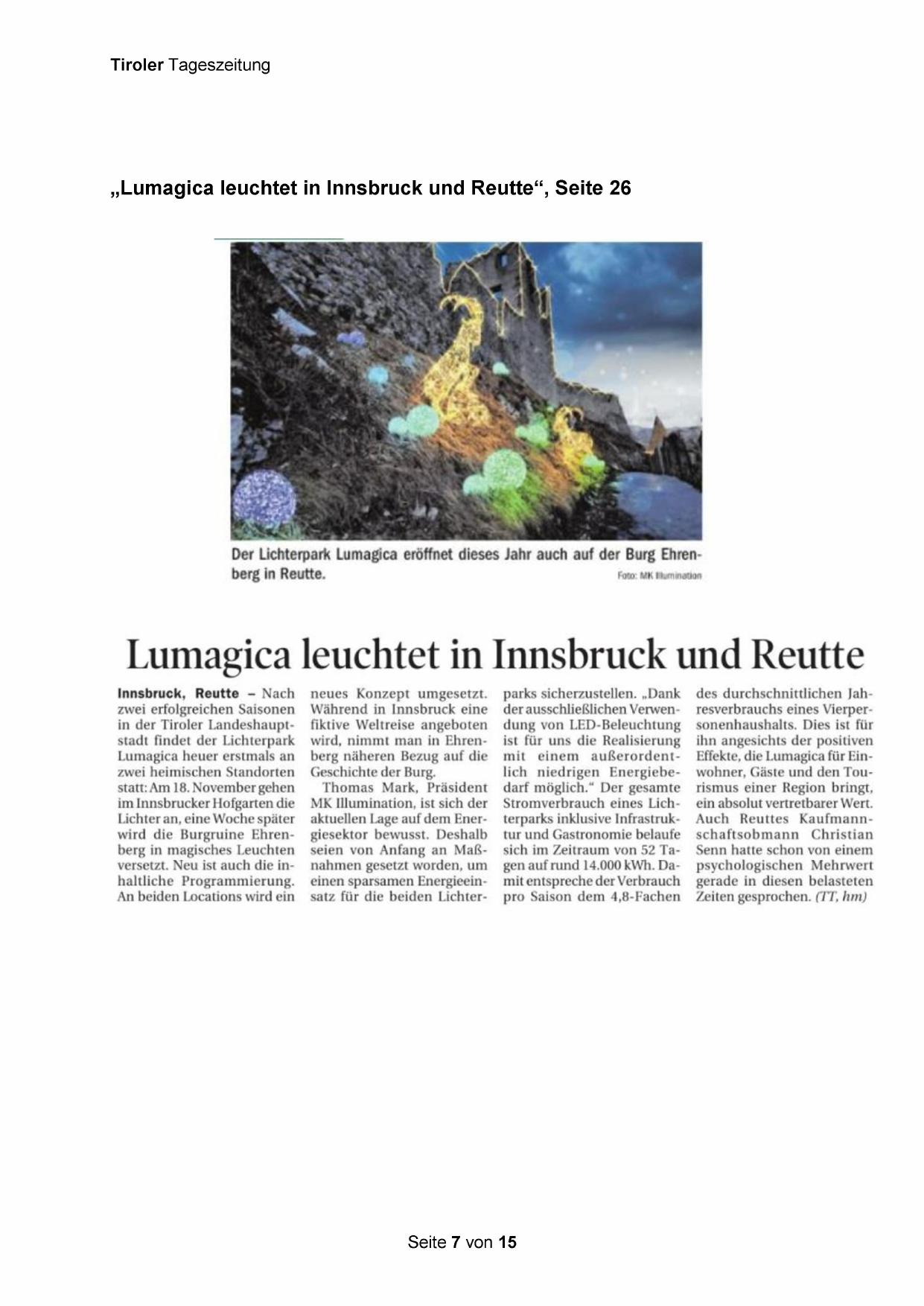 Tiroler Tageszeitung

„Lumagica leuchtet in Innsbruck und Reutte“, Seite 26

Der Lichterpark Lumagica eröffnet dieses Jahr auch auf der Burg Ehrenberg in Reutte.

Foto: MK Illumination

Lumagica leuchtet in Innsbruck und Reutte

Innsbruck, Reutte – Nach zwei erfolgreichen Saisonen in der Tiroler Landeshauptstadt findet der Lichterpark Lumagica heuer erstmals an zwei heimischen Standorten statt: Am 18. November gehen im Innsbrucker Hofgarten die Lichter an, eine Woche später wird die Burgruine Ehrenberg in magisches Leuchten versetzt. Neu ist auch die inhaltliche Programmierung. An beiden Locations wird ein neues Konzept umgesetzt. Während in Innsbruck eine fiktive Weltreise angeboten wird, nimmt man in Ehrenberg näheren Bezug auf die Geschichte der Burg.

Thomas Mark, Präsident MK Illumination, ist sich der aktuellen Lage auf dem Energiesektor bewusst. Deshalb seien von Anfang an Maßnahmen gesetzt worden, um einen sparsamen Energieeinsatz für die beiden Lichterparks sicherzustellen. „Dank der ausschließlichen Verwendung von LED-Beleuchtung ist für uns die Realisierung mit einem außerordentlich niedrigen Energiebedarf möglich.“ Der gesamte Stromverbrauch eines Lichterparks inklusive Infrastruktur und Gastronomie belaufe sich im Zeitraum von 52 Tagen auf rund 14.000 kWh. Damit entspreche der Verbrauch pro Saison dem 4,8-Fachen des durchschnittlichen Jahresverbrauchs eines Vierpersonenhaushalts. Dies ist für ihn angesichts der positiven Effekte, die Lumagica für Einwohner, Gäste und den Tourismus einer Region bringt, ein absolut vertretbarer Wert. Auch Reuttes Kaufmannschaftsobmann Christian Senn hatte schon von einem psychologischen Mehrwert gerade in diesen belasteten Zeiten gesprochen. (TT, hm)

Seite 7 von 15